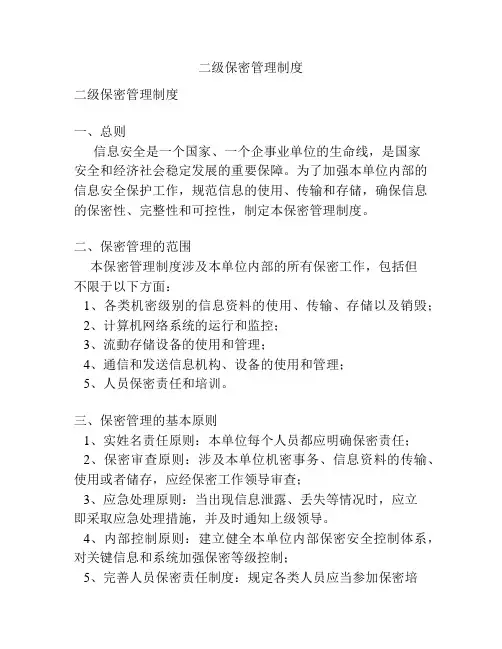 二级保密管理制度

二级保密管理制度

一、总则

信息安全是一个国家、一个企事业单位的生命线，是国家安全和经济社会稳定发展的重要保障。为了加强本单位内部的信息安全保护工作，规范信息的使用、传输和存储，确保信息的保密性、完整性和可控性，制定本保密管理制度。

二、保密管理的范围

本保密管理制度涉及本单位内部的所有保密工作，包括但不限于以下方面：

1、各类机密级别的信息资料的使用、传输、存储以及销毁；

2、计算机网络系统的运行和监控；

3、流動存储设备的使用和管理；

4、通信和发送信息机构、设备的使用和管理；

5、人员保密责任和培训。

三、保密管理的基本原则

1、实姓名责任原则：本单位每个人员都应明确保密责任；

2、保密审查原则：涉及本单位机密事务、信息资料的传输、使用或者储存，应经保密工作领导审查；

3、应急处理原则：当出现信息泄露、丢失等情况时，应立即采取应急处理措施，并及时通知上级领导。

4、内部控制原则：建立健全本单位内部保密安全控制体系，对关键信息和系统加强保密等级控制；

5、完善人员保密责任制度：规定各类人员应当参加保密培